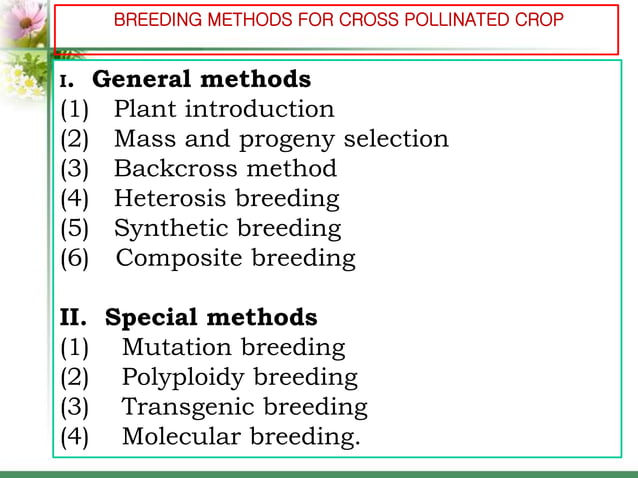 BREEDING METHODS FOR CROSS POLLINATED CROP

I. General methods
(1) Plant introduction
(2) Mass and progeny selection
(3) Backcross method
(4) Heterosis breeding
(5) Synthetic breeding
(6) Composite breeding

II. Special methods
(1) Mutation breeding
(2) Polyploidy breeding
(3) Transgenic breeding
(4) Molecular breeding.